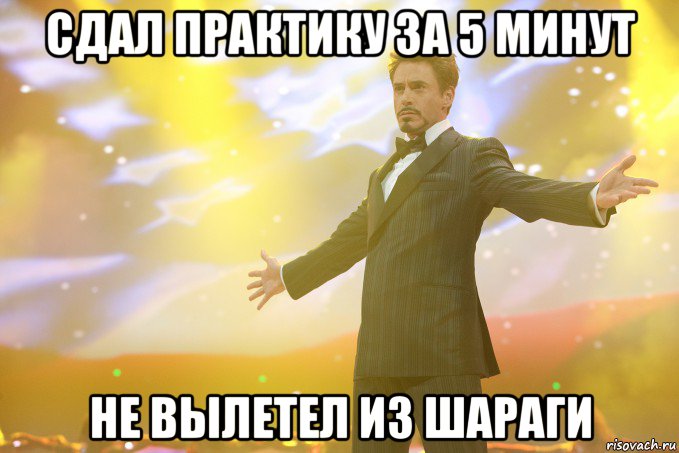 СДАЛ ПРАКТИКУ ЗА 5 МИНУТ

НЕ ВЫЛЕТЕЛ ИЗ ШАРАГИ

risovach.ru